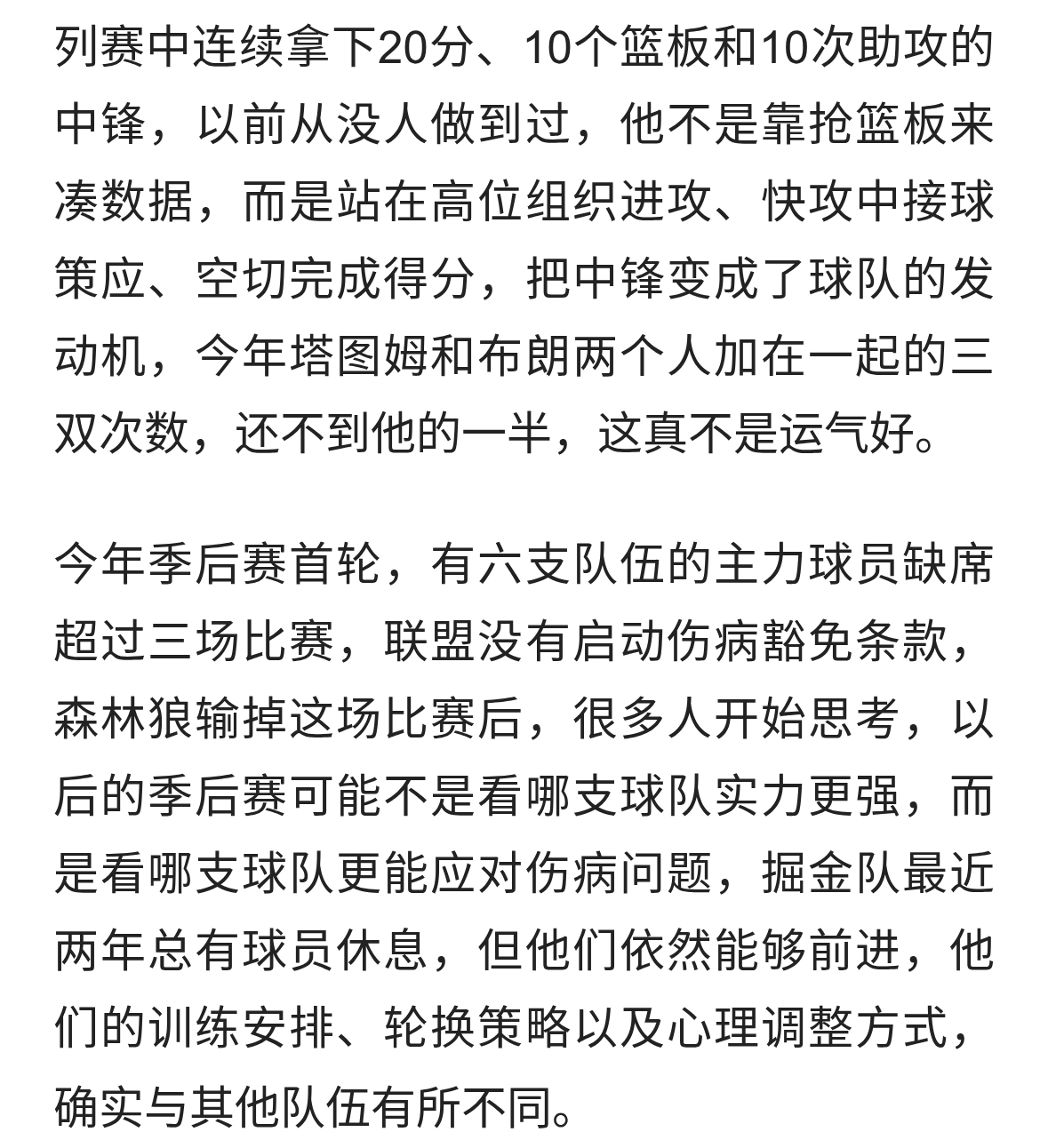 列赛中连续拿下20分、10个篮板和10次助攻的中锋，以前从没人做到过，他不是靠抢篮板来凑数据，而是站在高位组织进攻、快攻中接球策应、空切完成得分，把中锋变成了球队的发动机，今年塔图姆和布朗两个人加在一起的三双次数，还不到他的一半，这真不是运气好。

今年季后赛首轮，有六支队伍的主力球员缺席超过三场比赛，联盟没有启动伤病豁免条款，森林狼输掉这场比赛后，很多人开始思考，以后的季后赛可能不是看哪支球队实力更强，而是看哪支球队更能应对伤病问题，掘金队最近两年总有球员休息，但他们依然能够前进，他们的训练安排、轮换策略以及心理调整方式，确实与其他队伍有所不同。